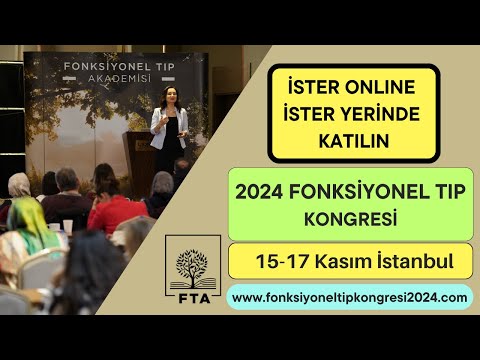 FONKSİYONEL TIP
AKADEMİSİ

İSTER ONLINE
İSTER YERİNDE
KATILIN

2024 FONKSİYONEL TIP
KONGRESİ

15-17 Kasım İstanbul

FTA

www.fonksiyoneltipkongresi2024.com